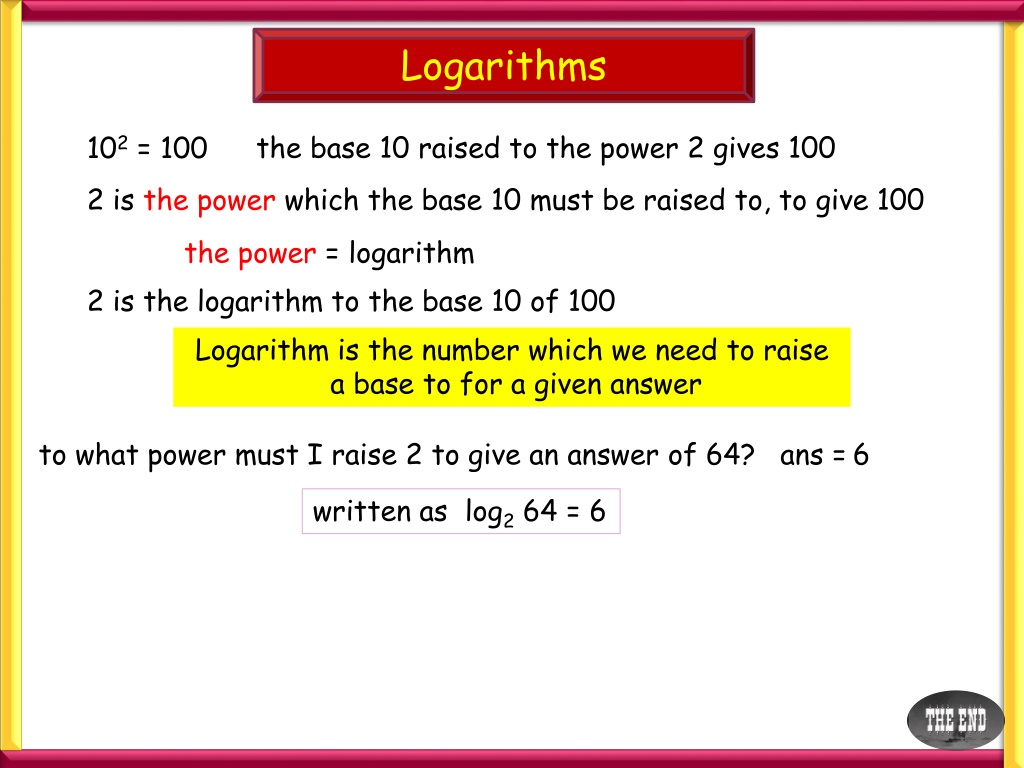 Logarithms

$10^2 = 100$ the base 10 raised to the power 2 gives 100

2 is the power which the base 10 must be raised to, to give 100

the power = logarithm

2 is the logarithm to the base 10 of 100

Logarithm is the number which we need to raise a base to for a given answer

to what power must I raise 2 to give an answer of 64? ans = 6

written as $\log_2 64 = 6$

THE END